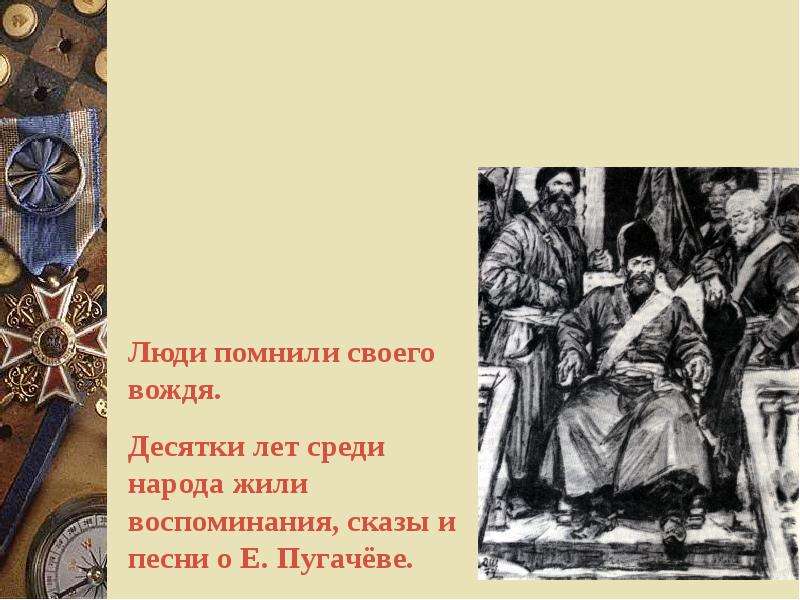 Люди помнили своего вождя.

Десятки лет среди народа жили воспоминания, сказы и песни о Е. Пугачёве.